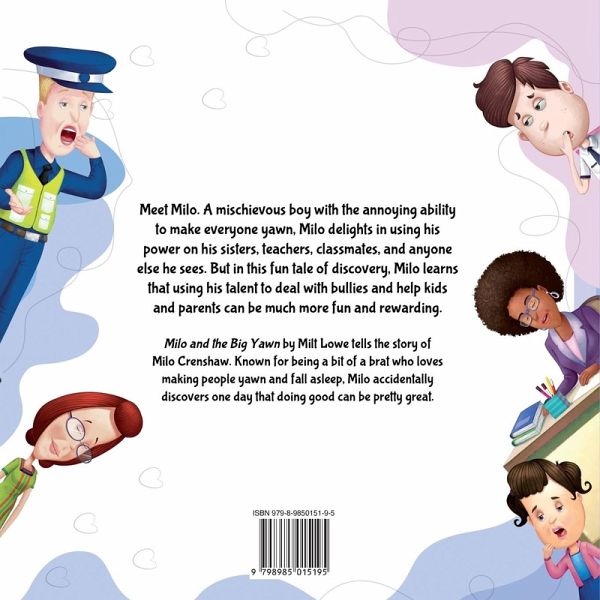 Meet Milo. A mischievous boy with the annoying ability to make everyone yawn, Milo delights in using his power on his sisters, teachers, classmates, and anyone else he sees. But in this fun tale of discovery, Milo learns that using his talent to deal with bullies and help kids and parents can be much more fun and rewarding.

Milo and the Big Yawn by Milt Lowe tells the story of Milo Crenshaw. Known for being a bit of a brat who loves making people yawn and fall asleep, Milo accidentally discovers one day that doing good can be pretty great.

ISBN 979-8-9850151-9-5

9 798985 015195